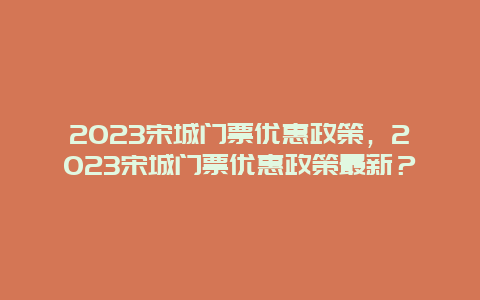 2023宋城门票优惠政策，2023宋城门票优惠政策最新？